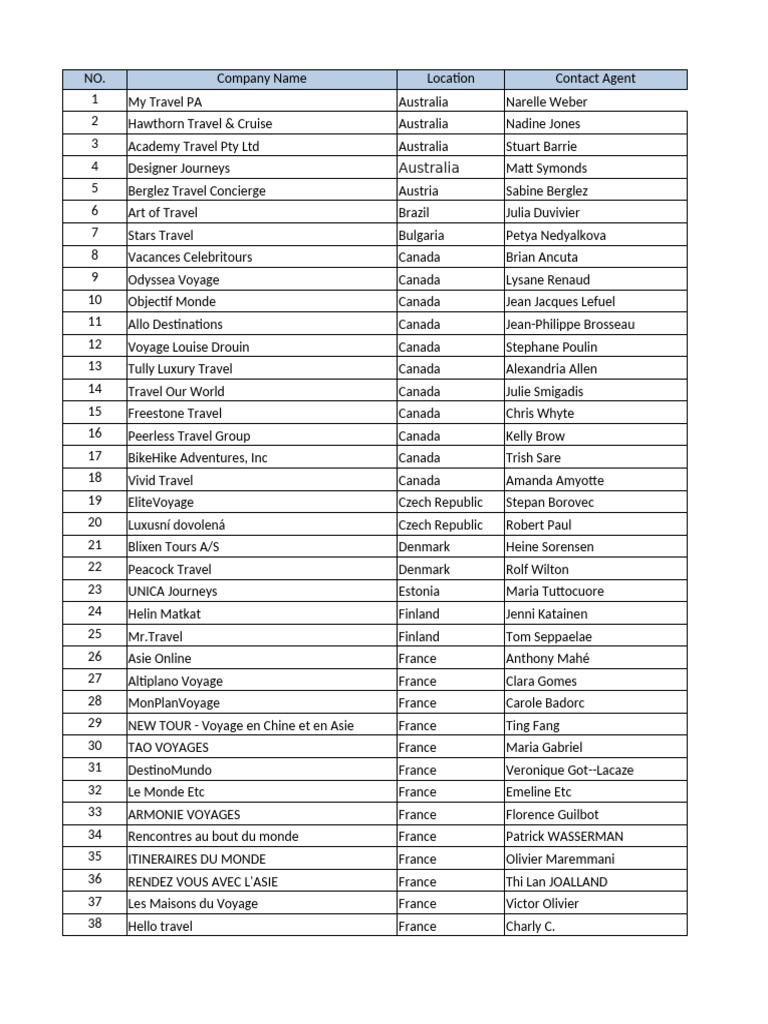 | NO. | Company Name | Location | Contact Agent |
|---|---|---|---|
| 1 | My Travel PA | Australia | Narelle Weber |
| 2 | Hawthorn Travel & Cruise | Australia | Nadine Jones |
| 3 | Academy Travel Pty Ltd | Australia | Stuart Barrie |
| 4 | Designer Journeys | Australia | Matt Symonds |
| 5 | Berglez Travel Concierge | Austria | Sabine Berglez |
| 6 | Art of Travel | Brazil | Julia Duvivier |
| 7 | Stars Travel | Bulgaria | Petya Nedyalkova |
| 8 | Vacances Celebritours | Canada | Brian Ancuta |
| 9 | Odyssea Voyage | Canada | Lysane Renaud |
| 10 | Objectif Monde | Canada | Jean Jacques Lefuel |
| 11 | Allo Destinations | Canada | Jean-Philippe Brosseau |
| 12 | Voyage Louise Drouin | Canada | Stephane Poulin |
| 13 | Tully Luxury Travel | Canada | Alexandria Allen |
| 14 | Travel Our World | Canada | Julie Smigadis |
| 15 | Freestone Travel | Canada | Chris Whyte |
| 16 | Peerless Travel Group | Canada | Kelly Brow |
| 17 | BikeHike Adventures, Inc | Canada | Trish Sare |
| 18 | Vivid Travel | Canada | Amanda Amyotte |
| 19 | EliteVoyage | Czech Republic | Stepan Borovec |
| 20 | Luxusní dovolená | Czech Republic | Robert Paul |
| 21 | Blixen Tours A/S | Denmark | Heine Sorensen |
| 22 | Peacock Travel | Denmark | Rolf Wilton |
| 23 | UNICA Journeys | Estonia | Maria Tuttocuore |
| 24 | Helin Matkat | Finland | Jenni Katainen |
| 25 | Mr.Travel | Finland | Tom Seppaelae |
| 26 | Asie Online | France | Anthony Mahé |
| 27 | Altiplano Voyage | France | Clara Gomes |
| 28 | MonPlanVoyage | France | Carole Badorc |
| 29 | NEW TOUR - Voyage en Chine et en Asie | France | Ting Fang |
| 30 | TAO VOYAGES | France | Maria Gabriel |
| 31 | DestinoMundo | France | Veronique Got--Lacaze |
| 32 | Le Monde Etc | France | Emeline Etc |
| 33 | ARMONIE VOYAGES | France | Florence Guilbot |
| 34 | Rencontres au bout du monde | France | Patrick WASSERMAN |
| 35 | ITINERAIRES DU MONDE | France | Olivier Maremmani |
| 36 | RENDEZ VOUS AVEC L'ASIE | France | Thi Lan JOALLAND |
| 37 | Les Maisons du Voyage | France | Victor Olivier |
| 38 | Hello travel | France | Charly C. |